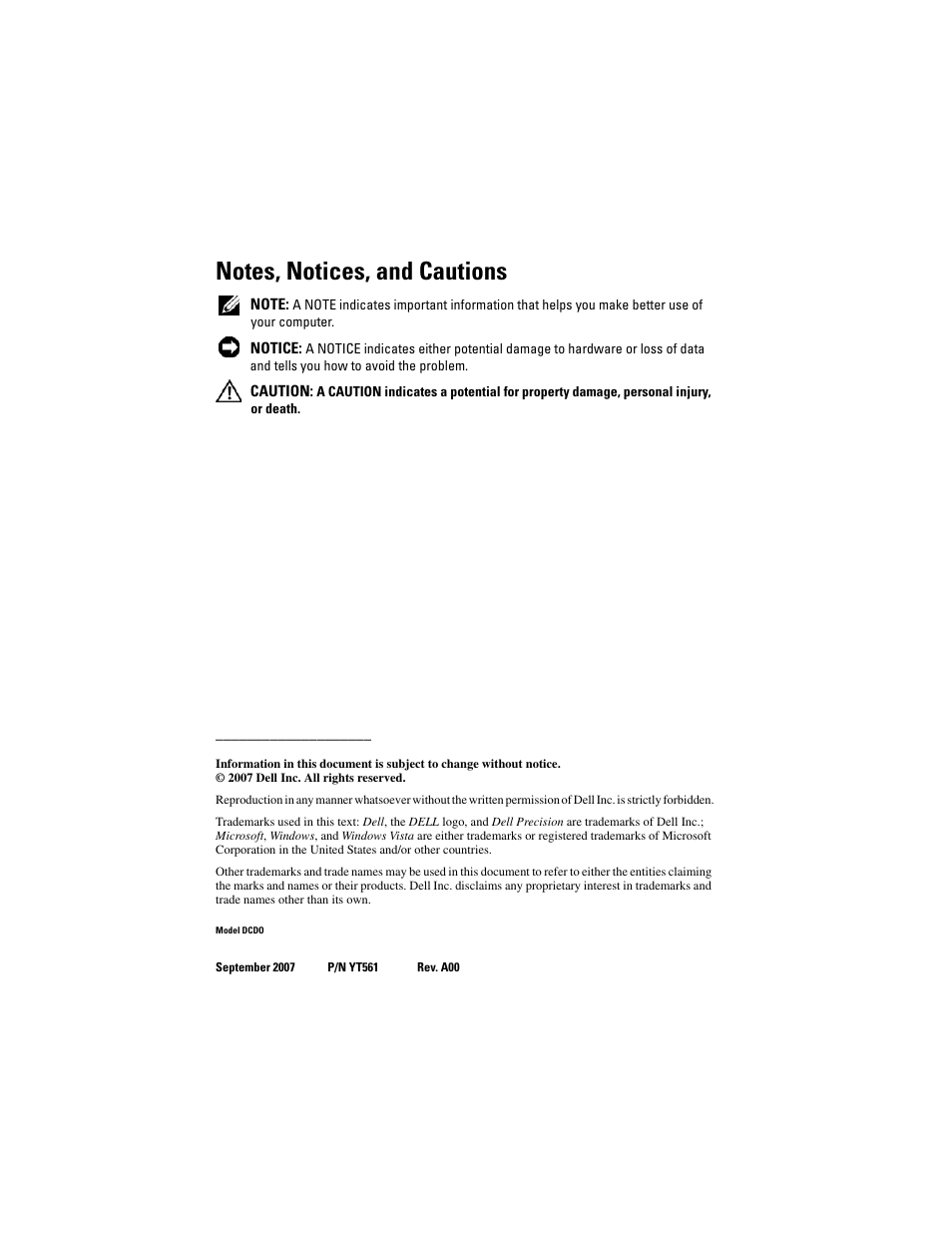 Notes, Notices, and Cautions

NOTE: A NOTE indicates important information that helps you make better use of your computer.

NOTICE: A NOTICE indicates either potential damage to hardware or loss of data and tells you how to avoid the problem.

CAUTION: A CAUTION indicates a potential for property damage, personal injury, or death.

Information in this document is subject to change without notice.
© 2007 Dell Inc. All rights reserved.

Reproduction in any manner whatsoever without the written permission of Dell Inc. is strictly forbidden.

Trademarks used in this text: Dell, the DELL logo, and Dell Precision are trademarks of Dell Inc.; Microsoft, Windows, and Windows Vista are either trademarks or registered trademarks of Microsoft Corporation in the United States and/or other countries.

Other trademarks and trade names may be used in this document to refer to either the entities claiming the marks and names or their products. Dell Inc. disclaims any proprietary interest in trademarks and trade names other than its own.

Model DCDO

September 2007 P/N YT561 Rev. A00